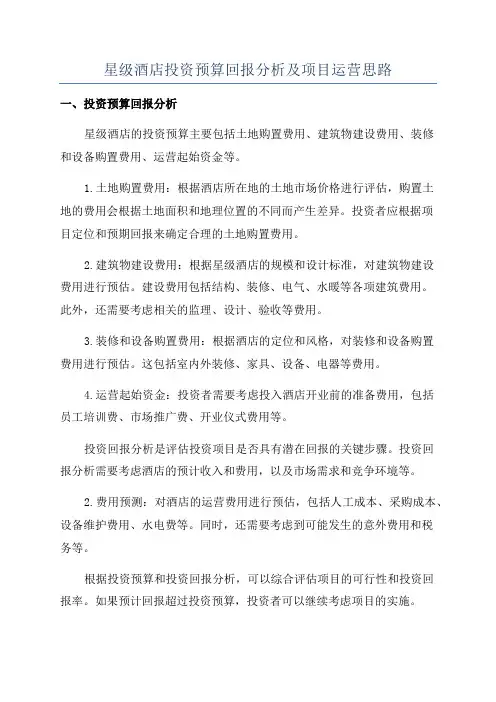 星级酒店投资预算回报分析及项目运营思路

一、投资预算回报分析

星级酒店的投资预算主要包括土地购置费用、建筑物建设费用、装修和设备购置费用、运营起始资金等。

1.土地购置费用：根据酒店所在地的土地市场价格进行评估，购置土地的费用会根据土地面积和地理位置的不同而产生差异。投资者应根据项目定位和预期回报来确定合理的土地购置费用。

2.建筑物建设费用：根据星级酒店的规模和设计标准，对建筑物建设费用进行预估。建设费用包括结构、装修、电气、水暖等各项建筑费用。此外，还需要考虑相关的监理、设计、验收等费用。

3.装修和设备购置费用：根据酒店的定位和风格，对装修和设备购置费用进行预估。这包括室内外装修、家具、设备、电器等费用。

4.运营起始资金：投资者需要考虑投入酒店开业前的准备费用，包括员工培训费、市场推广费、开业仪式费用等。

投资回报分析是评估投资项目是否具有潜在回报的关键步骤。投资回报分析需要考虑酒店的预计收入和费用，以及市场需求和竞争环境等。

2.费用预测：对酒店的运营费用进行预估，包括人工成本、采购成本、设备维护费用、水电费等。同时，还需要考虑到可能发生的意外费用和税务等。

根据投资预算和投资回报分析，可以综合评估项目的可行性和投资回报率。如果预计回报超过投资预算，投资者可以继续考虑项目的实施。